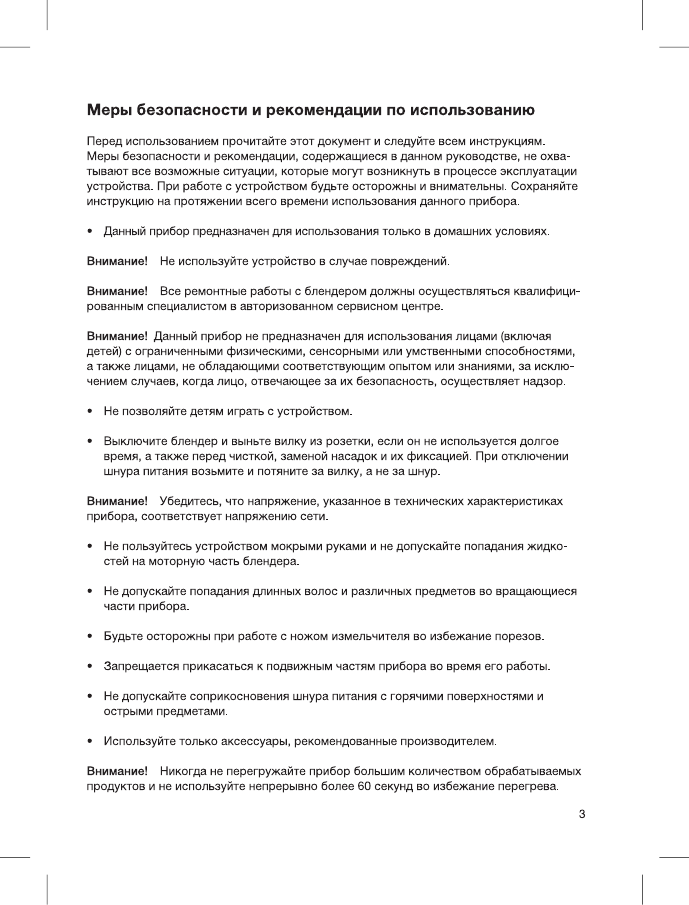 Меры безопасности и рекомендации по использованию

Перед использованием прочитайте этот документ и следуйте всем инструкциям. Меры безопасности и рекомендации, содержащиеся в данном руководстве, не охватывают все возможные ситуации, которые могут возникнуть в процессе эксплуатации устройства. При работе с устройством будьте осторожны и внимательны. Сохраняйте инструкцию на протяжении всего времени использования данного прибора.

• Данный прибор предназначен для использования только в домашних условиях.

Внимание! Не используйте устройство в случае повреждений.

Внимание! Все ремонтные работы с блендером должны осуществляться квалифицированным специалистом в авторизованном сервисном центре.

Внимание! Данный прибор не предназначен для использования лицами (включая детей) с ограниченными физическими, сенсорными или умственными способностями, а также лицами, не обладающими соответствующим опытом или знаниями, за исключением случаев, когда лицо, отвечающее за их безопасность, осуществляет надзор.

• Не позволяйте детям играть с устройством.

• Выключите блендер и выньте вилку из розетки, если он не используется долгое время, а также перед чисткой, заменой насадок и их фиксацией. При отключении шнура питания возьмите и потяните за вилку, а не за шнур.

Внимание! Убедитесь, что напряжение, указанное в технических характеристиках прибора, соответствует напряжению сети.

• Не пользуйтесь устройством мокрыми руками и не допускайте попадания жидкостей на моторную часть блендера.

• Не допускайте попадания длинных волос и различных предметов во вращающиеся части прибора.

• Будьте осторожны при работе с ножом измельчителя во избежание порезов.

• Запрещается прикасаться к подвижным частям прибора во время его работы.

• Не допускайте соприкосновения шнура питания с горячими поверхностями и острыми предметами.

• Используйте только аксессуары, рекомендованные производителем.

Внимание! Никогда не перегружайте прибор большим количеством обрабатываемых продуктов и не используйте непрерывно более 60 секунд во избежание перегрева.

3